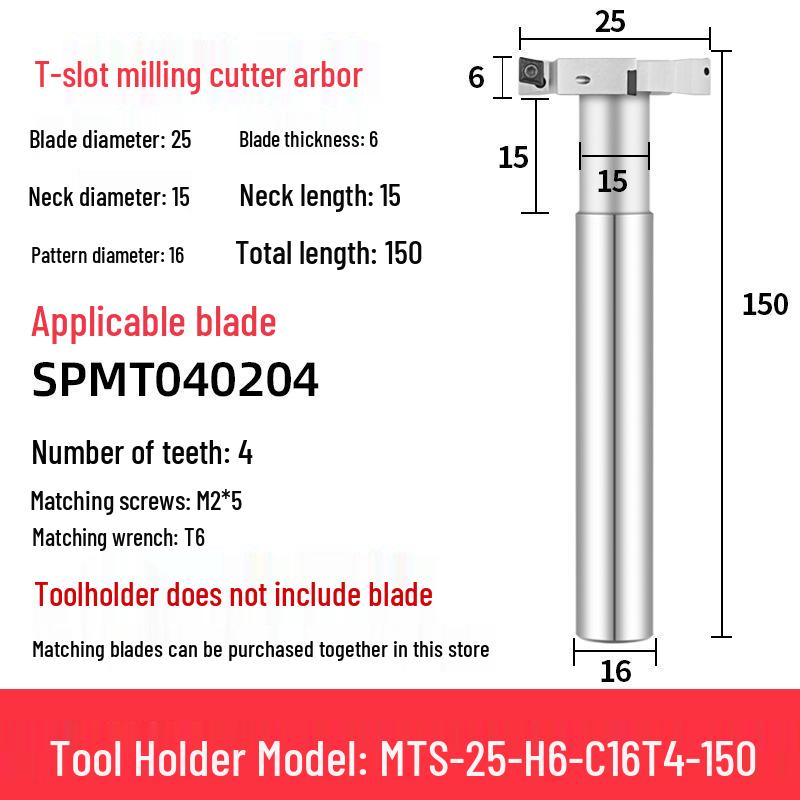 T-slot milling cutter arbor

Blade diameter: 25
Blade thickness: 6

Neck diameter: 15
Neck length: 15

Pattern diameter: 16
Total length: 150

Applicable blade

SPMT040204

Number of teeth: 4

Matching screws: M2*5

Matching wrench: T6

Toolholder does not include blade

Matching blades can be purchased together in this store

25

6

15

15

150

16

Tool Holder Model: MTS-25-H6-C16T4-150